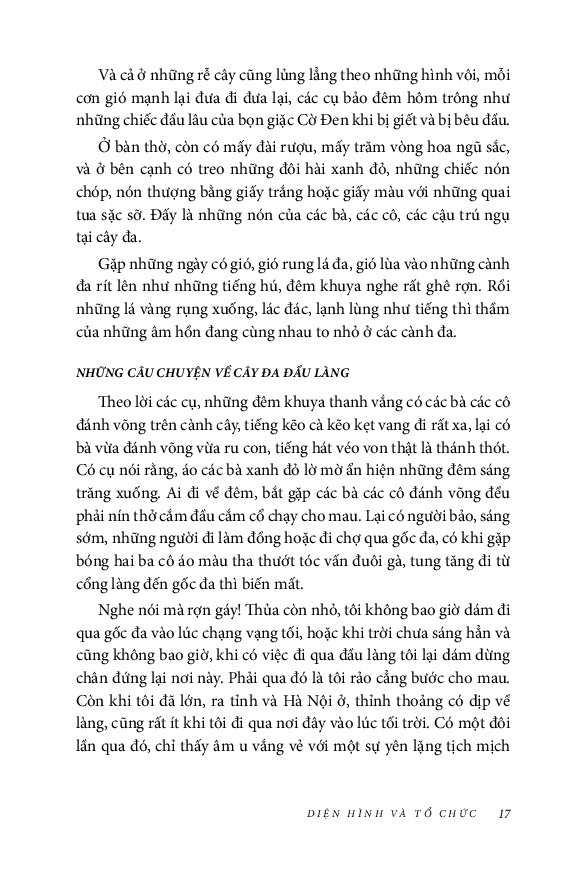 Và cả ở những rễ cây cũng lủng lẳng theo những hình vôi, mỗi cơn gió mạnh lại đưa đi đưa lại, các cụ bảo đêm hôm trông như những chiếc đầu lâu của bọn giặc Cờ Đen khi bị giết và bị bêu đầu.

Ở bàn thờ, còn có mấy đài rượu, mấy trăm vòng hoa ngũ sắc, và ở bên cạnh có treo những đôi hài xanh đỏ, những chiếc nón chóp, nón thượng bằng giấy trắng hoặc giấy màu với những quai tua sặc sỡ. Đấy là những nón của các bà, các cô, các cậu trú ngụ tại cây đa.

Gặp những ngày có gió, gió rung lá đa, gió lùa vào những cành đa rít lên như những tiếng hú, đêm khuya nghe rất ghê rợn. Rồi những lá vàng rụng xuống, lác đác, lạnh lùng như tiếng thì thầm của những âm hồn đang cùng nhau to nhỏ ở các cành đa.

NHỮNG CÂU CHUYỆN VỀ CÂY ĐA ĐẦU LÀNG

Theo lời các cụ, những đêm khuya thanh vắng có các bà các cô đánh võng trên cành cây, tiếng kẽo cà kẽo kẹt vang đi rất xa, lại có bà vừa đánh võng vừa ru con, tiếng hát véo von thật là thánh thót. Có cụ nói rằng, áo các bà xanh đỏ lờ mờ ẩn hiện những đêm sáng trăng xuống. Ai đi về đêm, bắt gặp các bà các cô đánh võng đều phải nín thở cắm đầu cắm cổ chạy cho mau. Lại có người bảo, sáng sớm, những người đi làm đồng hoặc đi chợ qua gốc đa, có khi gặp bóng hai ba cô áo màu tha thướt tóc vấn đuôi gà, tung tăng đi từ cổng làng đến gốc đa thì biến mất.

Nghe nói mà rợn gáy! Thủa còn nhỏ, tôi không bao giờ dám đi qua gốc đa vào lúc chạng vạng tối, hoặc khi trời chưa sáng hẳn và cũng không bao giờ, khi có việc đi qua đầu làng tôi lại dám dừng chân đứng lại nơi này. Phải qua đó là tôi rảo cẳng bước cho mau. Còn khi tôi đã lớn, ra tỉnh và Hà Nội ở, thỉnh thoảng có dịp về làng, cũng rất ít khi tôi đi qua nơi đây vào lúc tối trời. Có một đôi lần qua đó, chỉ thấy âm u vắng vẻ với một sự yên lặng tịch mịch

DIỆN HÌNH VÀ TỔ CHỨC 17